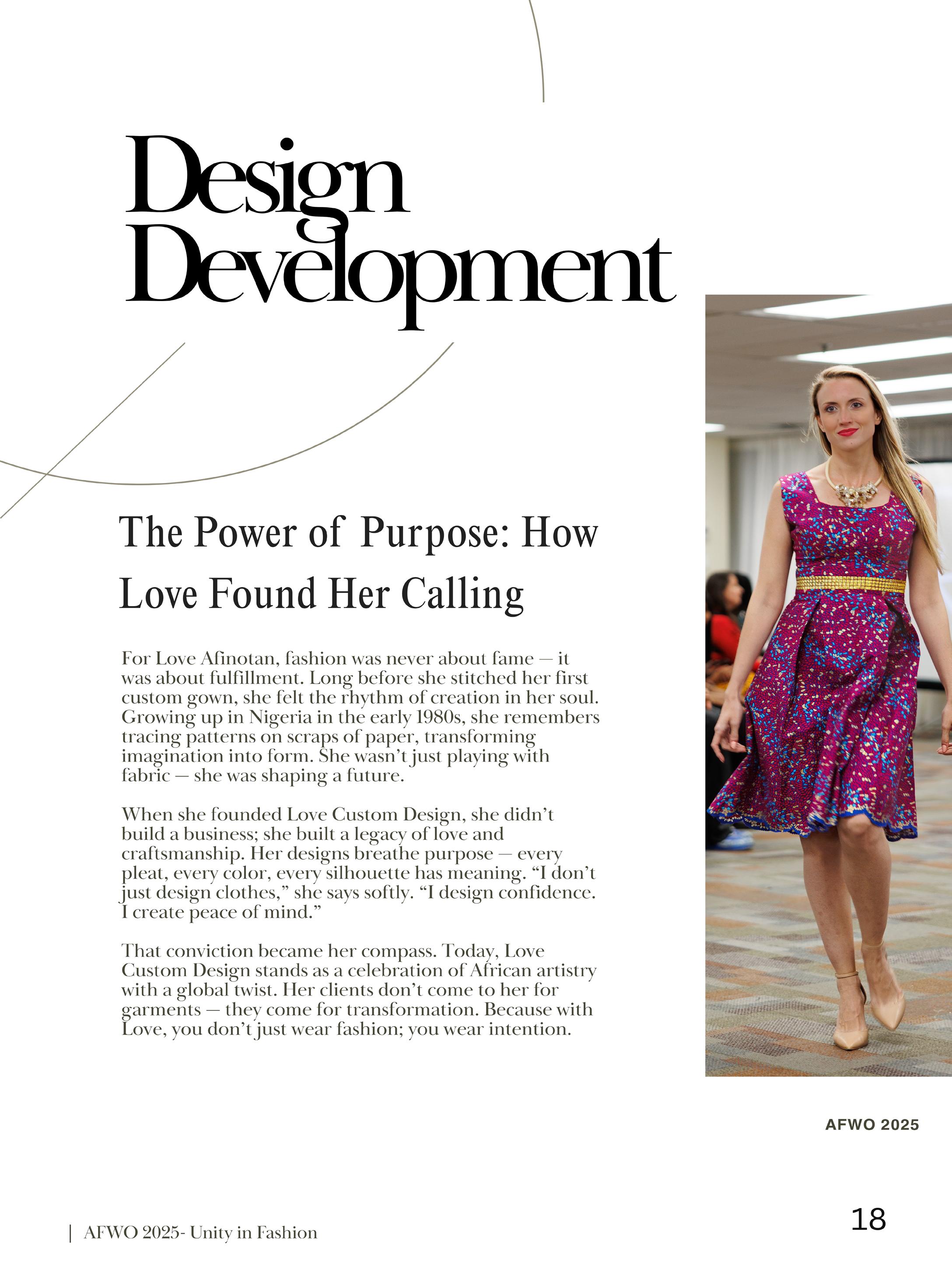 Design Development

The Power of Purpose: How Love Found Her Calling

For Love Afinotan, fashion was never about fame — it was about fulfillment. Long before she stitched her first custom gown, she felt the rhythm of creation in her soul. Growing up in Nigeria in the early 1980s, she remembers tracing patterns on scraps of paper, transforming imagination into form. She wasn't just playing with fabric — she was shaping a future.

When she founded Love Custom Design, she didn't build a business; she built a legacy of love and craftsmanship. Her designs breathe purpose — every pleat, every color, every silhouette has meaning. "I don't just design clothes," she says softly. "I design confidence. I create peace of mind."

That conviction became her compass. Today, Love Custom Design stands as a celebration of African artistry with a global twist. Her clients don't come to her for garments — they come for transformation. Because with Love, you don't just wear fashion; you wear intention.

AFWO 2025

| AFWO 2025- Unity in Fashion

18